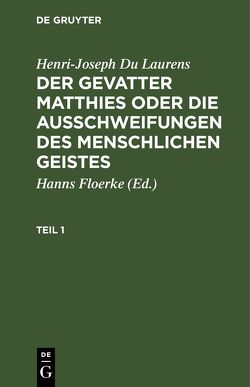 DE GRUYTER

Henri-Joseph Du Laurens

DER GEVATTER MATTHIES ODER DIE AUSSCHWEIFUNGEN DES MENSCHLICHEN GEISTES

Hanns Floerke (Ed.)

TEIL 1

DE
G